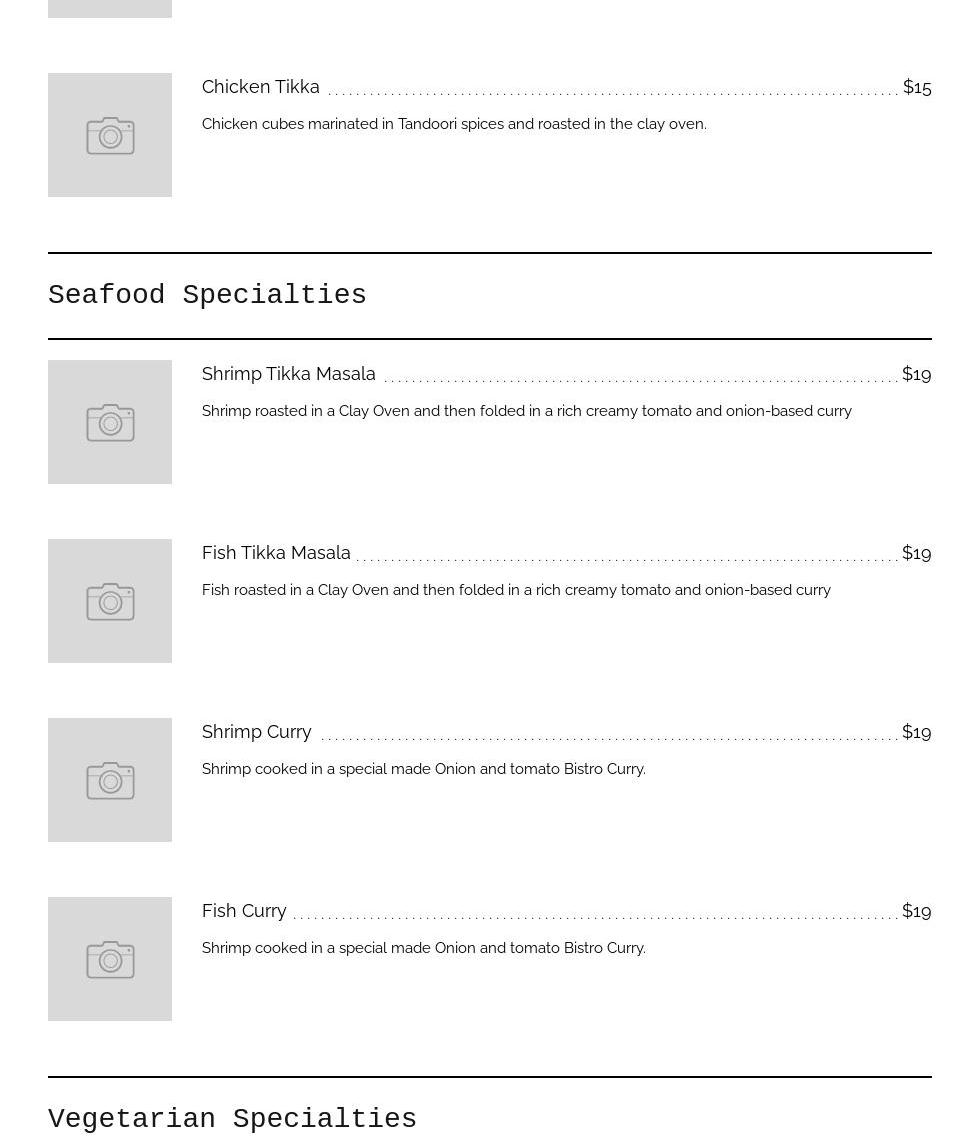 Chicken Tikka $15

Chicken cubes marinated in Tandoori spices and roasted in the clay oven.

Seafood Specialties

Shrimp Tikka Masala $19

Shrimp roasted in a Clay Oven and then folded in a rich creamy tomato and onion-based curry

Fish Tikka Masala $19

Fish roasted in a Clay Oven and then folded in a rich creamy tomato and onion-based curry

Shrimp Curry $19

Shrimp cooked in a special made Onion and tomato Bistro Curry.

Fish Curry $19

Shrimp cooked in a special made Onion and tomato Bistro Curry.

Vegetarian Specialties